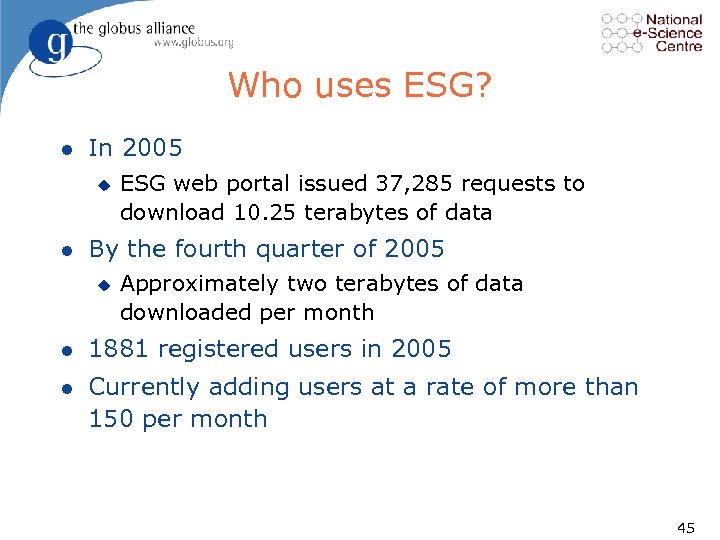 g the globus alliance
www.globus.org

National
e-Science
Centre

Who uses ESG?

In 2005
ESG web portal issued 37,285 requests to download 10.25 terabytes of data

By the fourth quarter of 2005
Approximately two terabytes of data downloaded per month

1881 registered users in 2005

Currently adding users at a rate of more than 150 per month

45